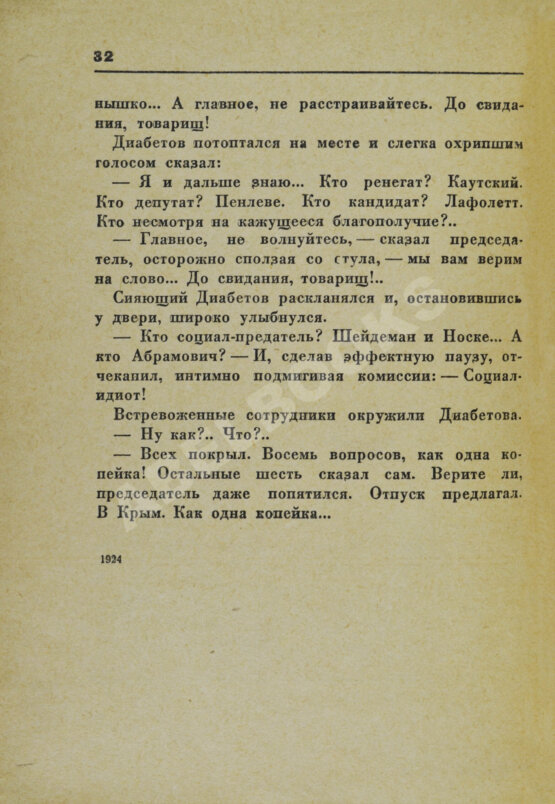 32

нышко... А главное, не расстраивайтесь. До свидания, товарищ!

Диабетов потоптался на месте и слегка охрипшим голосом сказал:

— Я и дальше знаю... Кто ренегат? Каутский. Кто депутат? Пенлеве. Кто кандидат? Лафолетт. Кто несмотря на кажущееся благополучие?..

— Главное, не волнуйтесь, — сказал председатель, осторожно сползая со стула, — мы вам верим на слово... До свидания, товарищ!..

Сияющий Диабетов раскланялся и, остановившись у двери, широко улыбнулся.

— Кто социал-предатель? Шейдеман и Носке... А кто Абрамович? — И, сделав эффектную паузу, отчеканил, интимно подмигивая комиссии: — Социал-идиот!

Встревоженные сотрудники окружили Диабетова.

— Ну как?.. Что?..

— Всех покрыл. Восемь вопросов, как одна копейка! Остальные шесть сказал сам. Верите ли, председатель даже попятился. Отпуск предлагал. В Крым. Как одна копейка...

1924